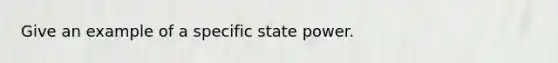 Give an example of a specific state power.